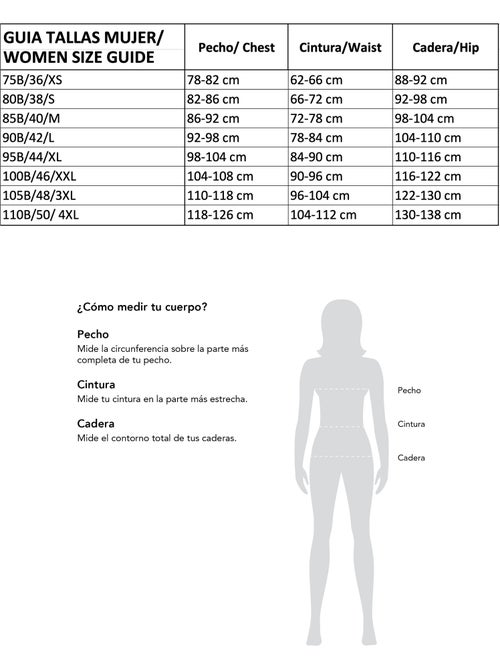 | GUIA TALLAS MUJER/ WOMEN SIZE GUIDE | Pecho/ Chest | Cintura/Waist | Cadera/Hip |
|---|---|---|---|
| 75B/36/XS | 78-82 cm | 62-66 cm | 88-92 cm |
| 80B/38/S | 82-86 cm | 66-72 cm | 92-98 cm |
| 85B/40/M | 86-92 cm | 72-78 cm | 98-104 cm |
| 90B/42/L | 92-98 cm | 78-84 cm | 104-110 cm |
| 95B/44/XL | 98-104 cm | 84-90 cm | 110-116 cm |
| 100B/46/XXL | 104-108 cm | 90-96 cm | 116-122 cm |
| 105B/48/3XL | 110-118 cm | 96-104 cm | 122-130 cm |
| 110B/50/ 4XL | 118-126 cm | 104-112 cm | 130-138 cm |

¿Cómo medir tu cuerpo?

Pecho
Mide la circunferencia sobre la parte más completa de tu pecho.

Cintura
Mide tu cintura en la parte más estrecha.

Cadera
Mide el contorno total de tus caderas.

Pecho

Cintura

Cadera